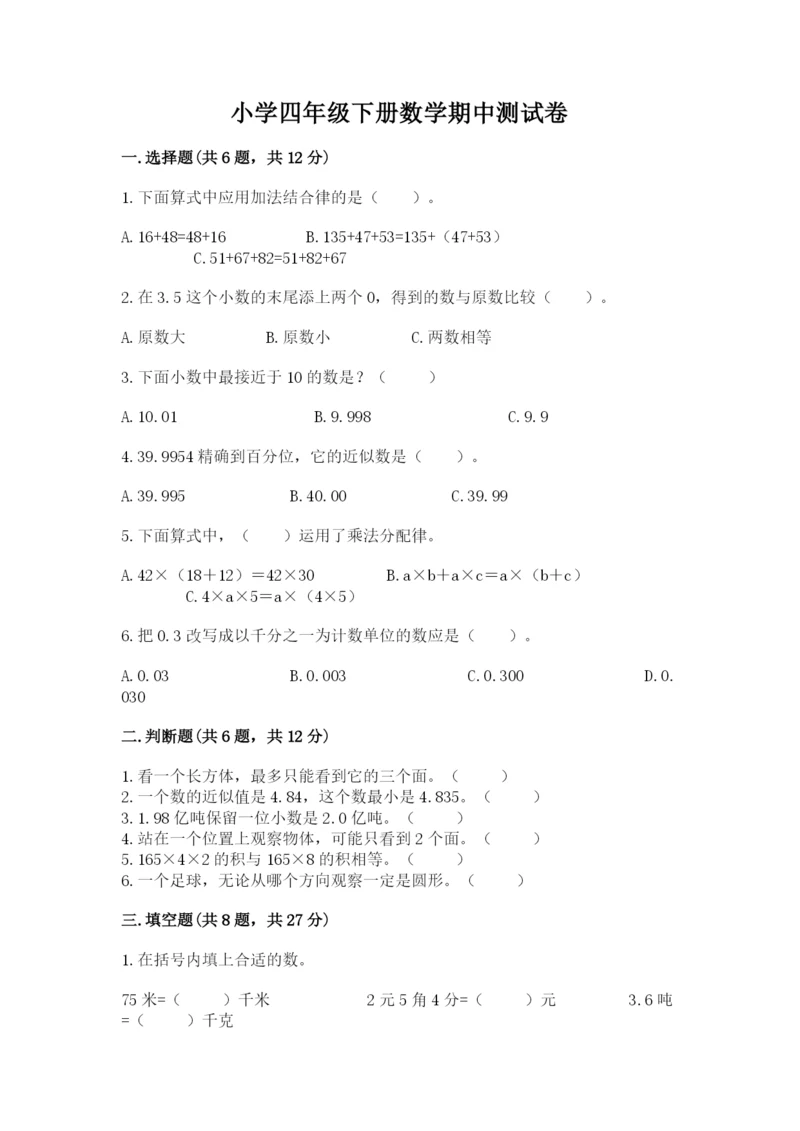 小学四年级下册数学期中测试卷

一.选择题(共6题，共12分)

1.下面算式中应用加法结合律的是（　　）。

A.16+48=48+16　　　B.135+47+53=135+（47+53）　　C.51+67+82=51+82+67

2.在3.5这个小数的末尾添上两个0，得到的数与原数比较（　　）。

A.原数大　　B.原数小　　C.两数相等

3.下面小数中最接近于10的数是？（　　）

A.10.01　　B.9.998　　C.9.9

4.39.9954精确到百分位，它的近似数是（　　）。

A.39.995　　B.40.00　　C.39.99

5.下面算式中，（　　）运用了乘法分配律。

A.42×（18＋12）＝42×30　　B.a×b＋a×c＝a×（b＋c）　　C.4×a×5＝a×（4×5）

6.把0.3改写成以千分之一为计数单位的数应是（　　）。

A.0.03　　B.0.003　　C.0.300　　D.0.030

二.判断题(共6题，共12分)

1.看一个长方体，最多只能看到它的三个面。（　　）
2.一个数的近似值是4.84，这个数最小是4.835。（　　）
3.1.98亿吨保留一位小数是2.0亿吨。（　　）
4.站在一个位置上观察物体，可能只看到2个面。（　　）
5.165×4×2的积与165×8的积相等。（　　）
6.一个足球，无论从哪个方向观察一定是圆形。（　　）

三.填空题(共8题，共27分)

1.在括号内填上合适的数。

75米=（　　）千米　　2元5角4分=（　　）元　　3.6吨=（　　）千克